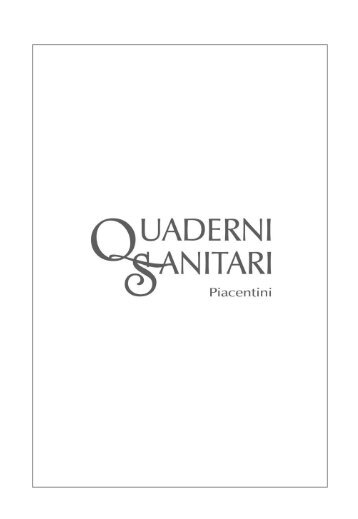 QUADERNI
SANITARI
Piacentini